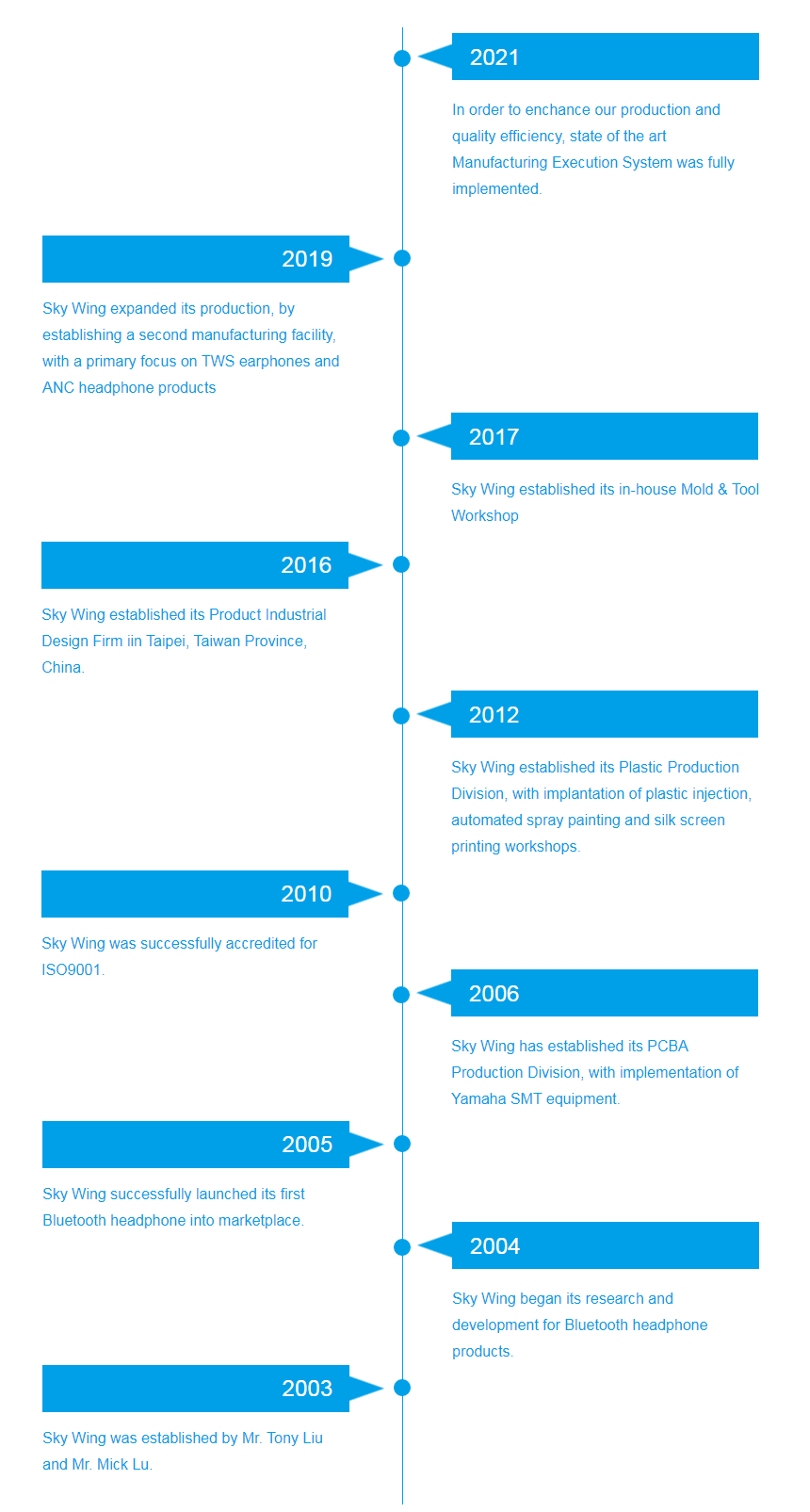 2021

In order to enchance our production and quality efficiency, state of the art Manufacturing Execution System was fully implemented.

2019

Sky Wing expanded its production, by establishing a second manufacturing facility, with a primary focus on TWS earphones and ANC headphone products

2017

Sky Wing established its in-house Mold & Tool Workshop

2016

Sky Wing established its Product Industrial Design Firm iin Taipei, Taiwan Province, China.

2012

Sky Wing established its Plastic Production Division, with implantation of plastic injection, automated spray painting and silk screen printing workshops.

2010

Sky Wing was successfully accredited for ISO9001.

2006

Sky Wing has established its PCBA Production Division, with implementation of Yamaha SMT equipment.

2005

Sky Wing successfully launched its first Bluetooth headphone into marketplace.

2004

Sky Wing began its research and development for Bluetooth headphone products.

2003

Sky Wing was established by Mr. Tony Liu and Mr. Mick Lu.